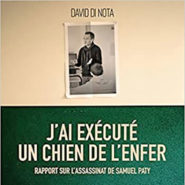 DAVID DI NOTA

J'AI EXÉCUTÉ UN CHIEN DE L'ENFER

RAPPORT SUR L'ASSASSINAT DE SAMUEL PATY